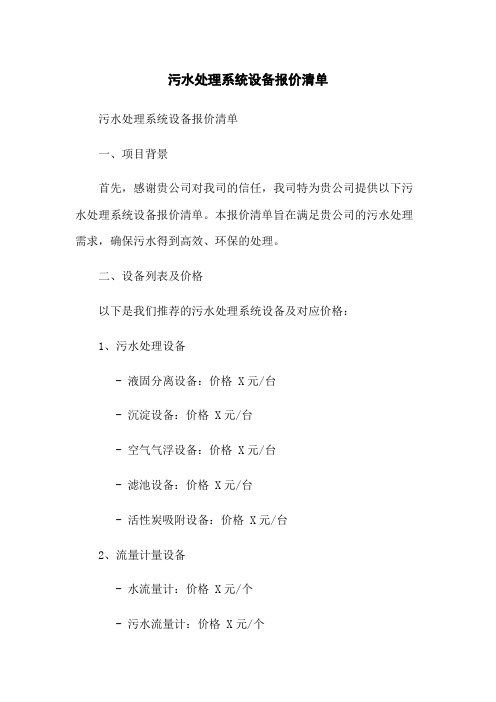 污水处理系统设备报价清单

污水处理系统设备报价清单

一、项目背景

首先，感谢贵公司对我司的信任，我司特为贵公司提供以下污水处理系统设备报价清单。本报价清单旨在满足贵公司的污水处理需求，确保污水得到高效、环保的处理。

二、设备列表及价格

以下是我们推荐的污水处理系统设备及对应价格：

1、污水处理设备

- 液固分离设备：价格 X元/台

- 沉淀设备：价格 X元/台

- 空气气浮设备：价格 X元/台

- 滤池设备：价格 X元/台

- 活性炭吸附设备：价格 X元/台

2、流量计量设备

- 水流量计：价格 X元/个

- 污水流量计：价格 X元/个